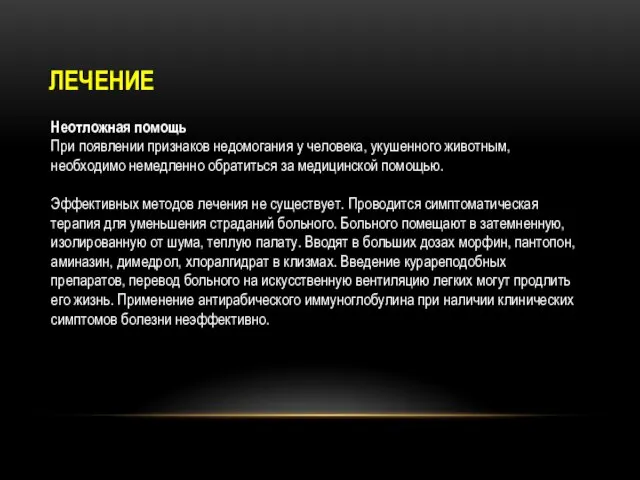 ЛЕЧЕНИЕ

Неотложная помощь
При появлении признаков недомогания у человека, укушенного животным, необходимо немедленно обратиться за медицинской помощью.

Эффективных методов лечения не существует. Проводится симптоматическая терапия для уменьшения страданий больного. Больного помещают в затемненную, изолированную от шума, теплую палату. Вводят в больших дозах морфин, пантопон, аминазин, димедрол, хлоралгидрат в клизмах. Введение курареподобных препаратов, перевод больного на искусственную вентиляцию легких могут продлить его жизнь. Применение антирабического иммуноглобулина при наличии клинических симптомов болезни неэффективно.